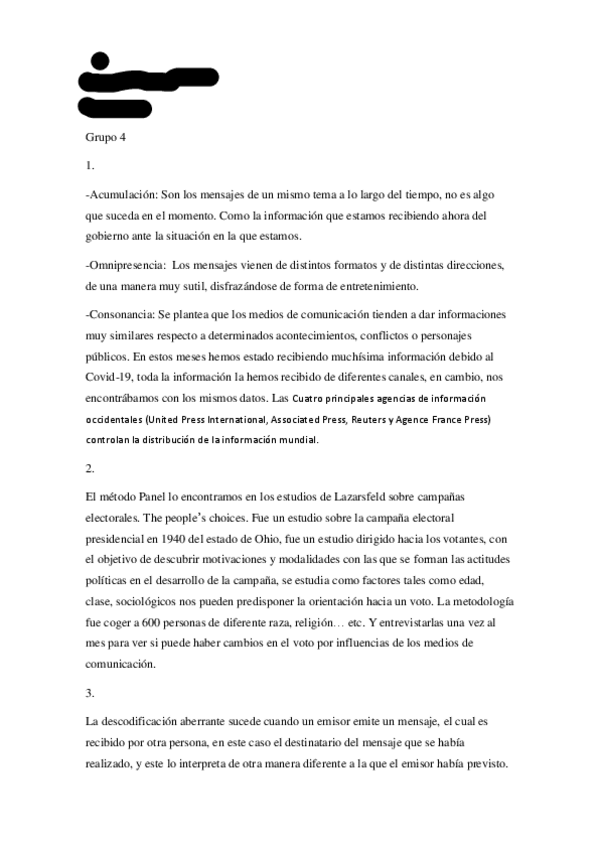 Grupo 4

1.

-Acumulación: Son los mensajes de un mismo tema a lo largo del tiempo, no es algo que suceda en el momento. Como la información que estamos recibiendo ahora del gobierno ante la situación en la que estamos.

-Omnipresencia: Los mensajes vienen de distintos formatos y de distintas direcciones, de una manera muy sutil, disfrazándose de forma de entretenimiento.

-Consonancia: Se plantea que los medios de comunicación tienden a dar informaciones muy similares respecto a determinados acontecimientos, conflictos o personajes públicos. En estos meses hemos estado recibiendo muchísima información debido al Covid-19, toda la información la hemos recibido de diferentes canales, en cambio, nos encontrábamos con los mismos datos. Las Cuatro principales agencias de información occidentales (United Press International, Associated Press, Reuters y Agence France Press) controlan la distribución de la información mundial.

2.

El método Panel lo encontramos en los estudios de Lazarsfeld sobre campañas electorales. The people's choices. Fue un estudio sobre la campaña electoral presidencial en 1940 del estado de Ohio, fue un estudio dirigido hacia los votantes, con el objetivo de descubrir motivaciones y modalidades con las que se forman las actitudes políticas en el desarrollo de la campaña, se estudia como factores tales como edad, clase, sociológicos nos pueden predisponer la orientación hacia un voto. La metodología fue coger a 600 personas de diferente raza, religión… etc. Y entrevistarlas una vez al mes para ver si puede haber cambios en el voto por influencias de los medios de comunicación.

3.

La descodificación aberrante sucede cuando un emisor emite un mensaje, el cual es recibido por otra persona, en este caso el destinatario del mensaje que se había realizado, y este lo interpreta de otra manera diferente a la que el emisor había previsto.